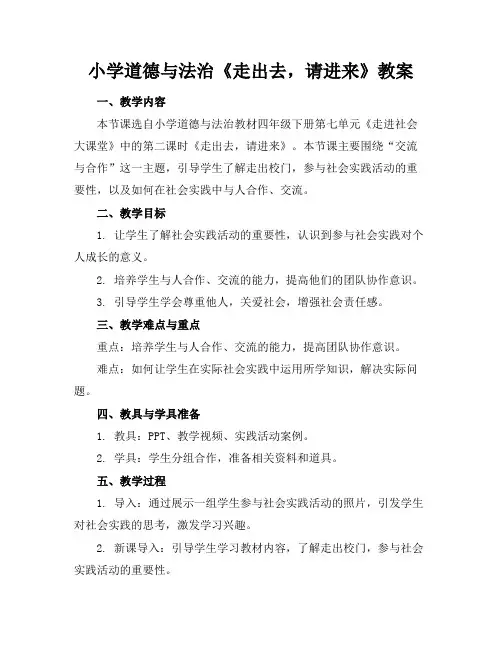 小学道德与法治《走出去，请进来》教案

一、教学内容

本节课选自小学道德与法治教材四年级下册第七单元《走进社会大课堂》中的第二课时《走出去，请进来》。本节课主要围绕“交流与合作”这一主题，引导学生了解走出校门，参与社会实践活动的重要性，以及如何在社会实践中与人合作、交流。

二、教学目标

1. 让学生了解社会实践活动的重要性，认识到参与社会实践对个人成长的意义。

2. 培养学生与人合作、交流的能力，提高他们的团队协作意识。

3. 引导学生学会尊重他人，关爱社会，增强社会责任感。

三、教学难点与重点

重点：培养学生与人合作、交流的能力，提高团队协作意识。

难点：如何让学生在实际社会实践中运用所学知识，解决实际问题。

四、教具与学具准备

1. 教具：PPT、教学视频、实践活动案例。

2. 学具：学生分组合作，准备相关资料和道具。

五、教学过程

1. 导入：通过展示一组学生参与社会实践活动的照片，引发学生对社会实践的思考，激发学习兴趣。

2. 新课导入：引导学生学习教材内容，了解走出校门，参与社会实践活动的重要性。